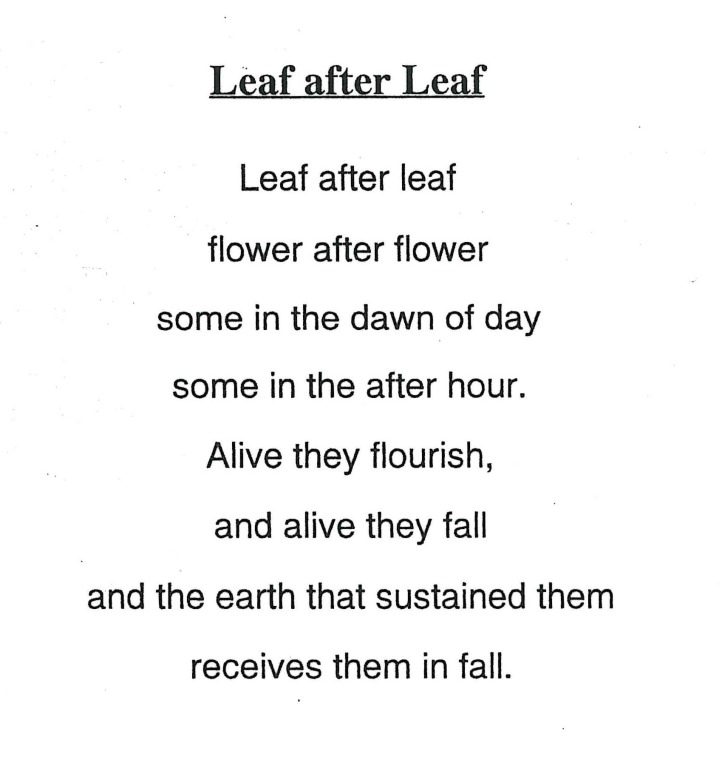 Leaf after Leaf

Leaf after leaf
flower after flower
some in the dawn of day
some in the after hour.
Alive they flourish,
and alive they fall
and the earth that sustained them
receives them in fall.